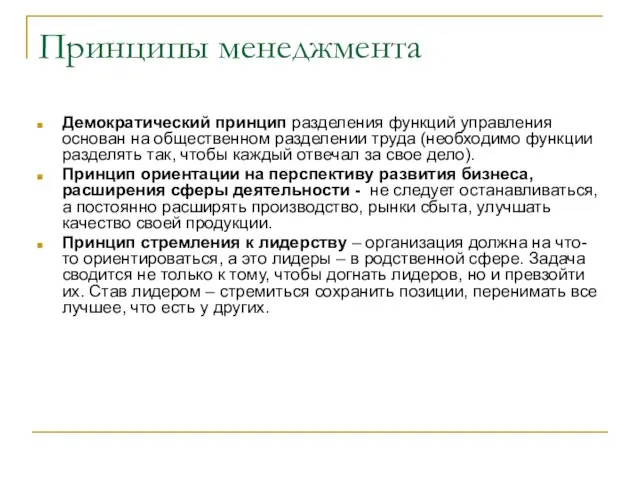 Принципы менеджмента

Демократический принцип разделения функций управления основан на общественном разделении труда (необходимо функции разделять так, чтобы каждый отвечал за свое дело).

Принцип ориентации на перспективу развития бизнеса, расширения сферы деятельности - не следует останавливаться, а постоянно расширять производство, рынки сбыта, улучшать качество своей продукции.

Принцип стремления к лидерству – организация должна на что-то ориентироваться, а это лидеры – в родственной сфере. Задача сводится не только к тому, чтобы догнать лидеров, но и превзойти их. Став лидером – стремиться сохранить позиции, перенимать все лучшее, что есть у других.